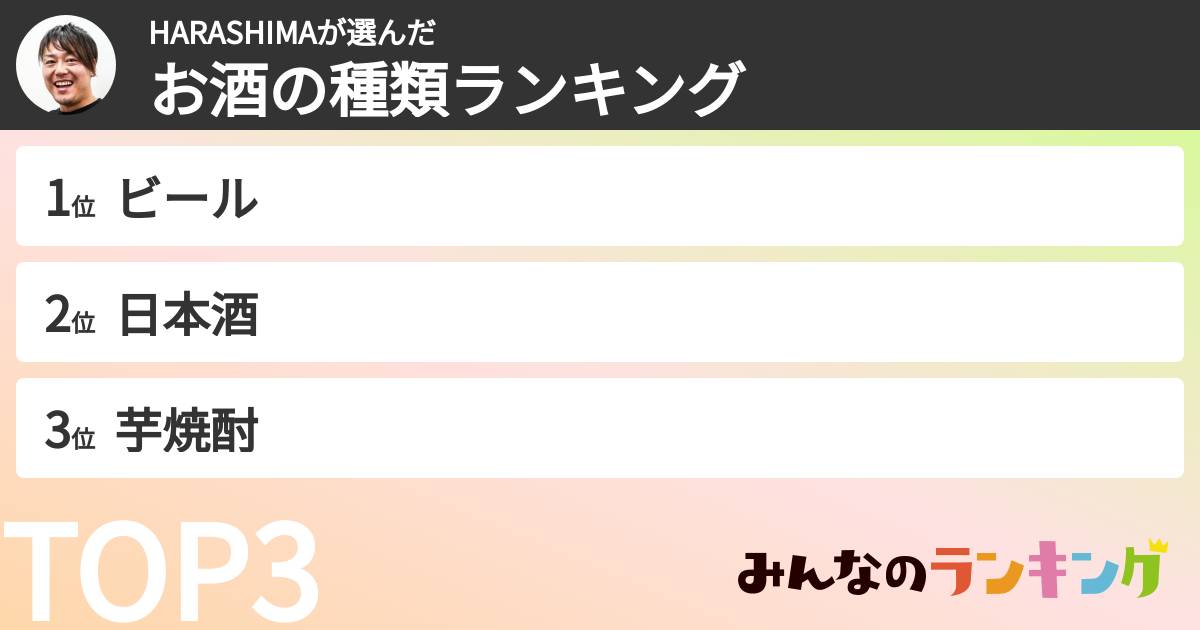 HARASHIMAが選んだ
お酒の種類ランキング

1位 ビール

2位 日本酒

3位 芋焼酎

TOP3

みんなのランキング